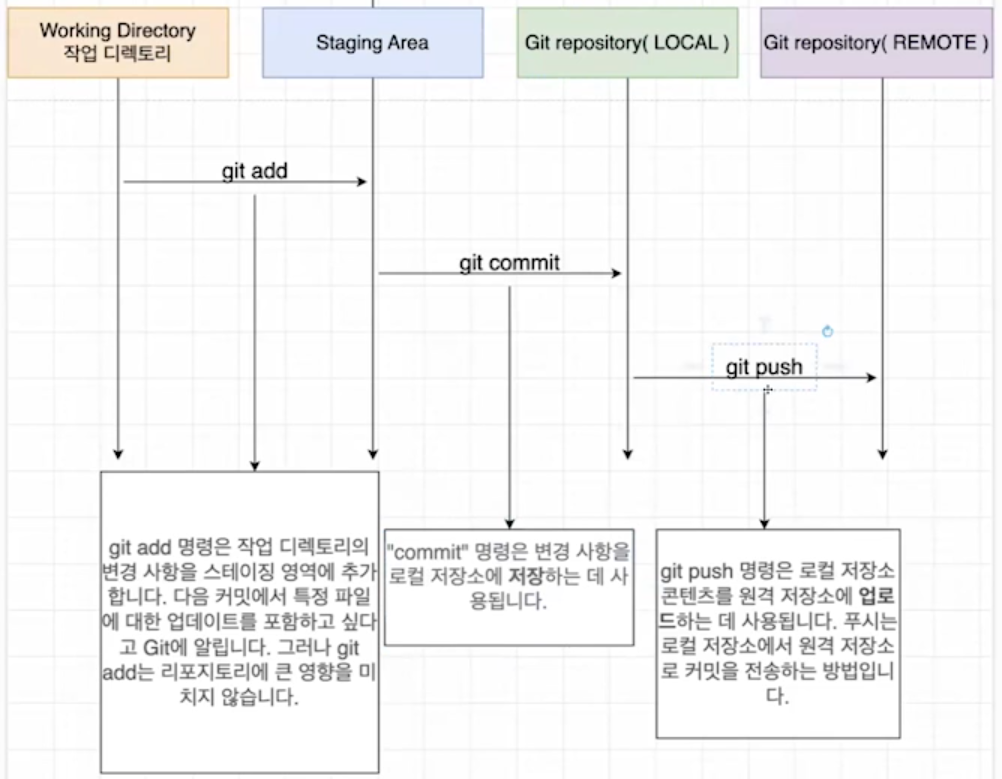 Working Directory
작업 디렉토리

Staging Area

Git repository( LOCAL )

Git repository( REMOTE )

git add

git commit

git push

git add 명령은 작업 디렉토리의 변경 사항을 스테이징 영역에 추가합니다. 다음 커밋에서 특정 파일에 대한 업데이트를 포함하고 싶다고 Git에 알립니다. 그러나 git add는 리포지토리에 큰 영향을 미치지 않습니다.

"commit" 명령은 변경 사항을 로컬 저장소에 저장하는 데 사용됩니다.

git push 명령은 로컬 저장소 콘텐츠를 원격 저장소에 업로드하는 데 사용됩니다. 푸시는 로컬 저장소에서 원격 저장소로 커밋을 전송하는 방법입니다.